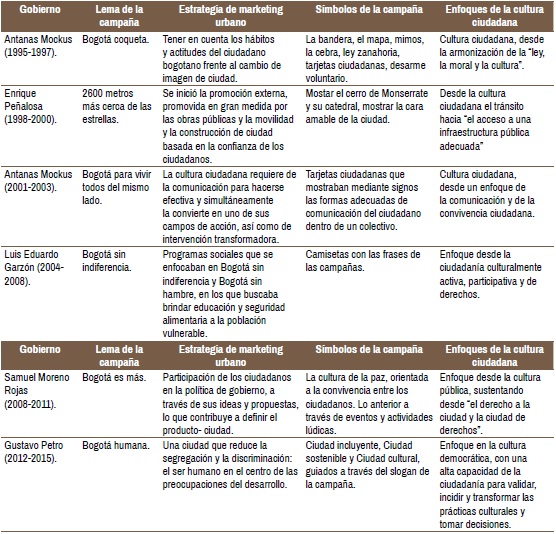 | Gobierno | Lema de la campaña | Estrategia de marketing urbano | Símbolos de la campaña | Enfoques de la cultura ciudadana |
|---|---|---|---|---|
| Antanas Mockus (1995-1997). | Bogotá coqueta. | Tener en cuenta los hábitos y actitudes del ciudadano bogotano frente al cambio de imagen de ciudad. | La bandera, el mapa, mimos, la cebra, ley zanahoria, tarjetas ciudadanas, desarme voluntario. | Cultura ciudadana, desde la armonización de la "ley, la moral y la cultura". |
| Enrique Peñalosa (1998-2000). | 2600 metros más cerca de las estrellas. | Se inició la promoción externa, promovida en gran medida por las obras públicas y la movilidad y la construcción de ciudad basada en la confianza de los ciudadanos. | Mostar el cerro de Monserrate y su catedral, mostrar la cara amable de la ciudad. | Desde la cultura ciudadana el tránsito hacia "el acceso a una infraestructura pública adecuada" |
| Antanas Mockus (2001-2003). | Bogotá para vivir todos del mismo lado. | La cultura ciudadana requiere de la comunicación para hacerse efectiva y simultáneamente la convierte en uno de sus campos de acción, así como de intervención transformadora. | Tarjetas ciudadanas que mostraban mediante signos las formas adecuadas de comunicación del ciudadano dentro de un colectivo. | Cultura ciudadana, desde un enfoque de la comunicación y de la convivencia ciudadana. |
| Luis Eduardo Garzón (2004-2008). | Bogotá sin indiferencia. | Programas sociales que se enfocaban en Bogotá sin indiferencia y Bogotá sin hambre, en los que buscaba brindar educación y seguridad alimentaria a la población vulnerable. | Camisetas con las frases de las campañas. | Enfoque desde la ciudadanía culturalmente activa, participativa y de derechos. |

| Gobierno | Lema de la campaña | Estrategia de marketing urbano | Símbolos de la campaña | Enfoques de la cultura ciudadana |
|---|---|---|---|---|
| Samuel Moreno Rojas (2008-2011). | Bogotá es más. | Participación de los ciudadanos en la política de gobierno, a través de sus ideas y propuestas, lo que contribuye a definir el producto- ciudad. | La cultura de la paz, orientada a la convivencia entre los ciudadanos. Lo anterior a través de eventos y actividades lúdicas. | Enfoque desde la cultura pública, sustentando desde "el derecho a la ciudad y la ciudad de derechos". |
| Gustavo Petro (2012-2015). | Bogotá humana. | Una ciudad que reduce la segregación y la discriminación: el ser humano en el centro de las preocupaciones del desarrollo. | Ciudad incluyente, Ciudad sostenible y Ciudad cultural, guiados a través del slogan de la campaña. | Enfoque en la cultura democrática, con una alta capacidad de la ciudadanía para validar, incidir y transformar las prácticas culturales y tomar decisiones. |